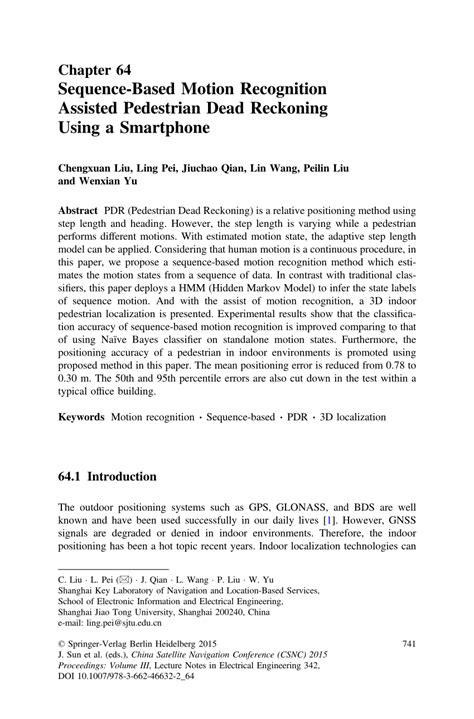 Chapter 64
Sequence-Based Motion Recognition Assisted Pedestrian Dead Reckoning Using a Smartphone

Chengxuan Liu, Ling Pei, Jiuchao Qian, Lin Wang, Peilin Liu and Wenxian Yu

Abstract PDR (Pedestrian Dead Reckoning) is a relative positioning method using step length and heading. However, the step length is varying while a pedestrian performs different motions. With estimated motion state, the adaptive step length model can be applied. Considering that human motion is a continuous procedure, in this paper, we propose a sequence-based motion recognition method which estimates the motion states from a sequence of data. In contrast with traditional classifiers, this paper deploys a HMM (Hidden Markov Model) to infer the state labels of sequence motion. And with the assist of motion recognition, a 3D indoor pedestrian localization is presented. Experimental results show that the classification accuracy of sequence-based motion recognition is improved comparing to that of using Naïve Bayes classifier on standalone motion states. Furthermore, the positioning accuracy of a pedestrian in indoor environments is promoted using proposed method in this paper. The mean positioning error is reduced from 0.78 to 0.30 m. The 50th and 95th percentile errors are also cut down in the test within a typical office building.

Keywords Motion recognition · Sequence-based · PDR · 3D localization

64.1 Introduction

The outdoor positioning systems such as GPS, GLONASS, and BDS are well known and have been used successfully in our daily lives [1]. However, GNSS signals are degraded or denied in indoor environments. Therefore, the indoor positioning has been a hot topic recent years. Indoor localization technologies can

C. Liu · L. Pei (✉) · J. Qian · L. Wang · P. Liu · W. Yu
Shanghai Key Laboratory of Navigation and Location-Based Services, School of Electronic Information and Electrical Engineering, Shanghai Jiao Tong University, Shanghai 200240, China
e-mail: ling.pei@sjtu.edu.cn

© Springer-Verlag Berlin Heidelberg 2015
J. Sun et al. (eds.), China Satellite Navigation Conference (CSNC) 2015 Proceedings: Volume III, Lecture Notes in Electrical Engineering 342, DOI 10.1007/978-3-662-46632-2_64

741